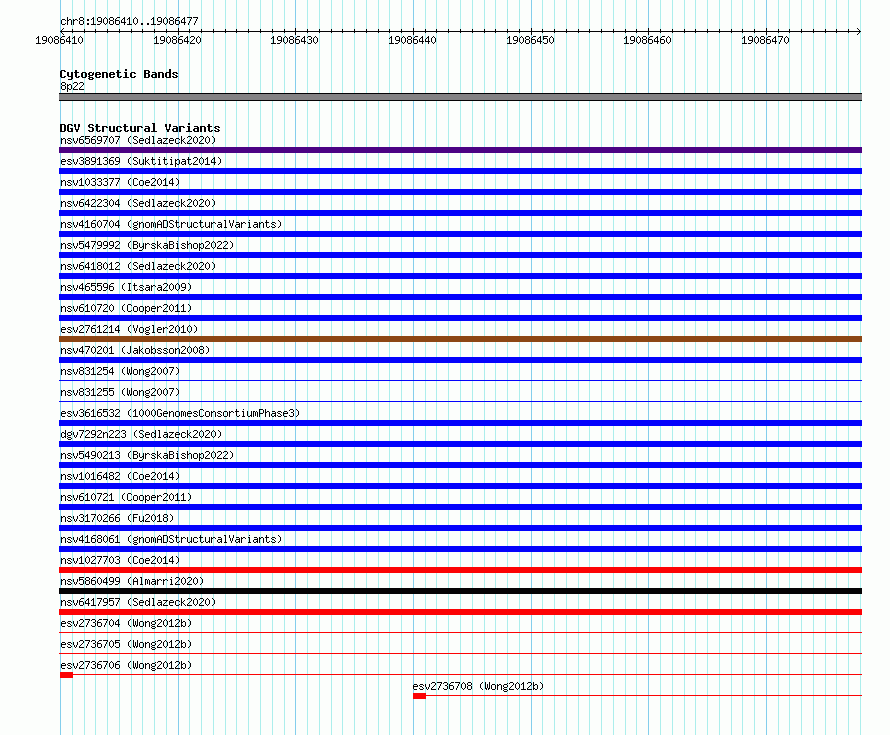 chr8:19086410..19086477

19086410 19086420 19086430 19086440 19086450 19086460 19086470

Cytogenetic Bands
8p22

DGV Structural Variants
nsv6569707 (Sedlazeck2020)
esv3891369 (Suktitipat2014)
nsv1033377 (Coe2014)
nsv6422304 (Sedlazeck2020)
nsv4160704 (gnomADStructuralVariants)
nsv5479992 (ByrskaBishop2022)
nsv6418012 (Sedlazeck2020)
nsv465596 (Itsara2009)
nsv610720 (Cooper2011)
esv2761214 (Vogler2010)
nsv470201 (Jakobsson2008)
nsv831254 (Wong2007)
nsv831255 (Wong2007)
esv3616532 (1000GenomesConsortiumPhase3)
dgv7292n223 (Sedlazeck2020)
nsv5490213 (ByrskaBishop2022)
nsv1016482 (Coe2014)
nsv610721 (Cooper2011)
nsv3170266 (Fu2018)
nsv4168061 (gnomADStructuralVariants)
nsv1027703 (Coe2014)
nsv5860499 (Almarri2020)
nsv6417957 (Sedlazeck2020)
esv2736704 (Wong2012b)
esv2736705 (Wong2012b)
esv2736706 (Wong2012b)
esv2736708 (Wong2012b)